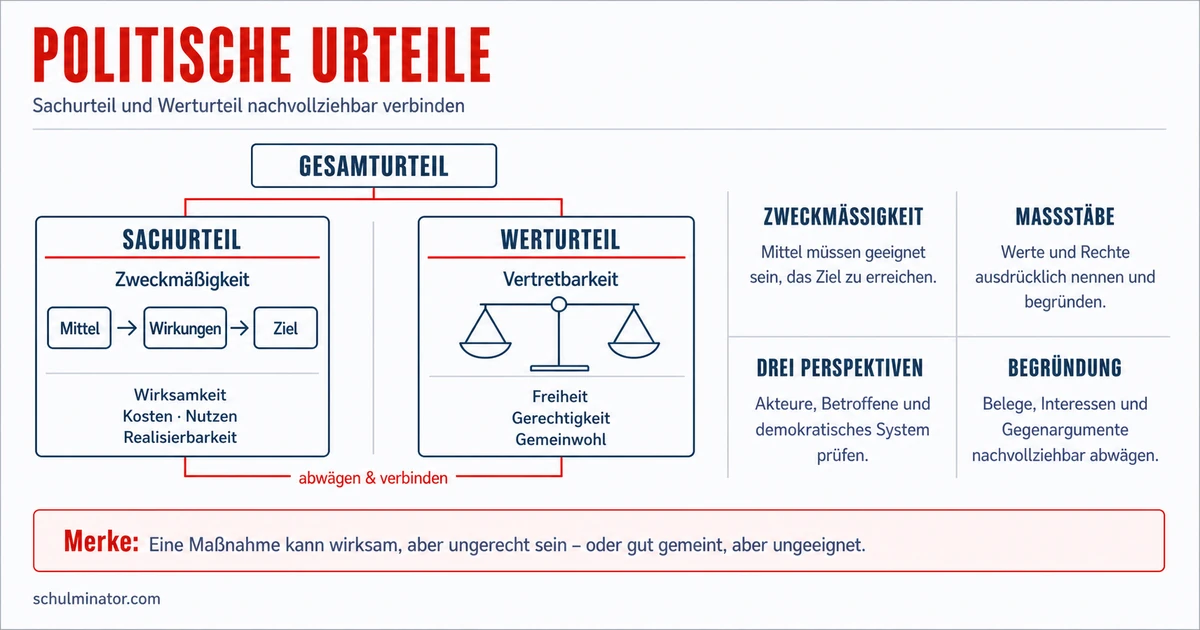 POLITISCHE URTEILE

Sachurteil und Werturteil nachvollziehbar verbinden

GESAMTURTEIL

SACHURTEIL

Zweckmäßigkeit

Mittel → Wirkungen → Ziel

Wirksamkeit
Kosten · Nutzen
Realisierbarkeit

WERTURTEIL

Vertretbarkeit

Freiheit
Gerechtigkeit
Gemeinwohl

abwägen & verbinden

ZWECKMÄSSIGKEIT

Mittel müssen geeignet sein, das Ziel zu erreichen.

MASSSTÄBE

Werte und Rechte ausdrücklich nennen und begründen.

DREI PERSPEKTIVEN

Akteure, Betroffene und demokratisches System prüfen.

BEGRÜNDUNG

Belege, Interessen und Gegenargumente nachvollziehbar abwägen.

Merke: Eine Maßnahme kann wirksam, aber ungerecht sein – oder gut gemeint, aber ungeeignet.

schulminator.com